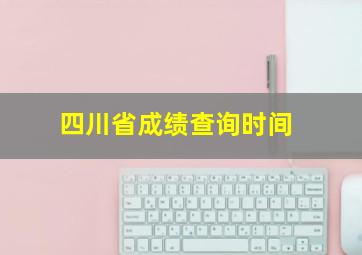 四川省成绩查询时间